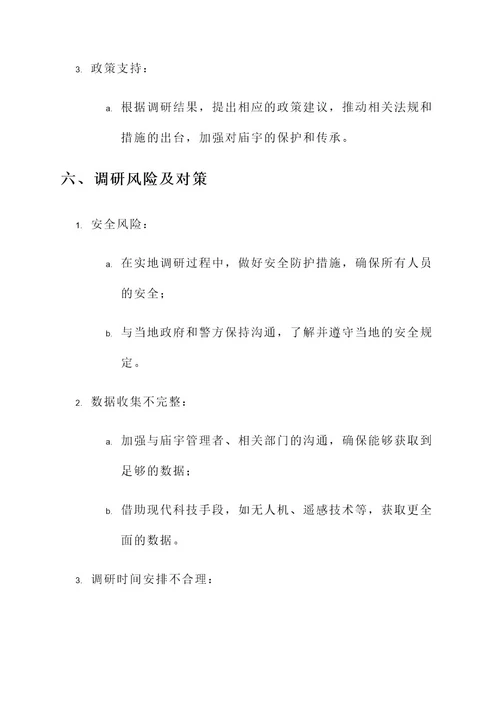 3. 政策支持：

a. 根据调研结果，提出相应的政策建议，推动相关法规和措施的出台，加强对庙宇的保护和传承。

六、调研风险及对策

1. 安全风险：

a. 在实地调研过程中，做好安全防护措施，确保所有人员的安全；

b. 与当地政府和警方保持沟通，了解并遵守当地的安全规定。

2. 数据收集不完整：

a. 加强与庙宇管理者、相关部门的沟通，确保能够获取到足够的数据；

b. 借助现代科技手段，如无人机、遥感技术等，获取更全面的数据。

3. 调研时间安排不合理：